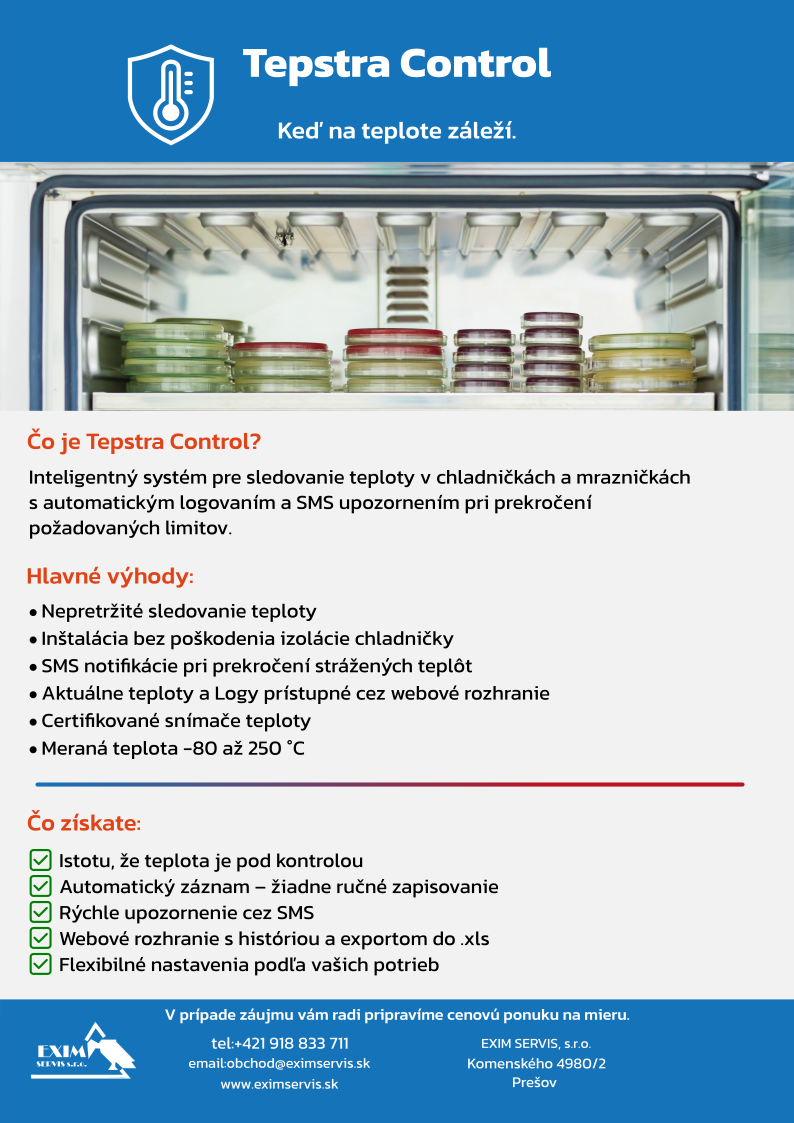 Tepstra Control

Keď na teplote záleží.

Čo je Tepstra Control?

Inteligentný systém pre sledovanie teploty v chladničkách a mrazničkách s automatickým logovaním a SMS upozornením pri prekročení požadovaných limitov.

Hlavné výhody:

• Nepretržité sledovanie teploty
• Inštalácia bez poškodenia izolácie chladničky
• SMS notifikácie pri prekročení strážených teplôt
• Aktuálne teploty a Logy prístupné cez webové rozhranie
• Certifikované snímače teploty
• Meraná teplota -80 až 250 °C

Čo získate:

Istotu, že teplota je pod kontrolou
Automatický záznam – žiadne ručné zapisovanie
Rýchle upozornenie cez SMS
Webové rozhranie s históriou a exportom do .xls
Flexibilné nastavenia podľa vašich potrieb

V prípade záujmu vám radi pripravíme cenovú ponuku na mieru.

EXIM SERVIS s.r.o.

tel:+421 918 833 711
email:obchod@eximservis.sk
www.eximservis.sk

EXIM SERVIS, s.r.o.
Komenského 4980/2
Prešov